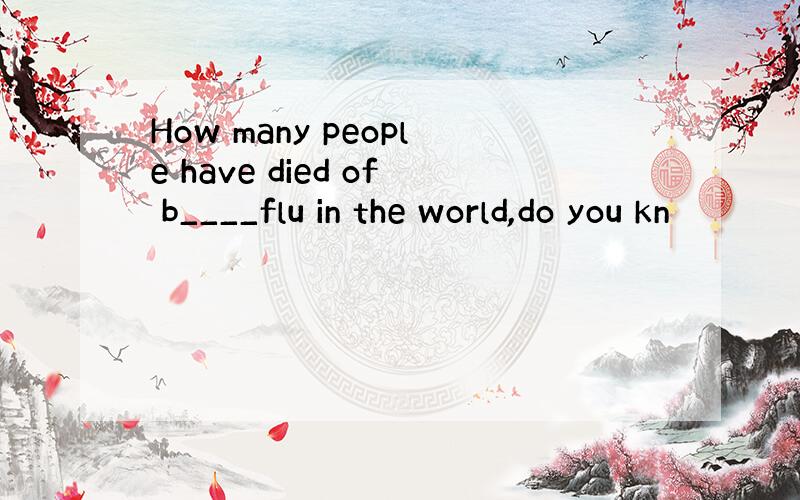 How many people have died of b____flu in the world,do you kn